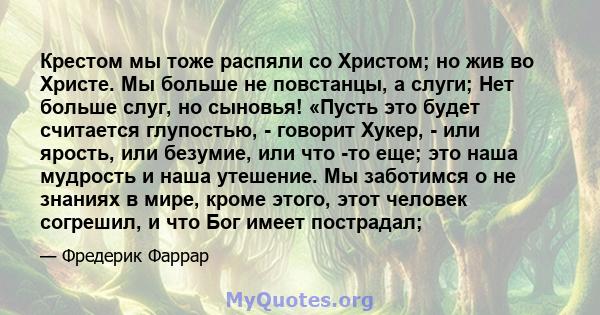 Крестом мы тоже распяли со Христом; но жив во Христе. Мы больше не повстанцы, а слуги; Нет больше слуг, но сыновья! «Пусть это будет считается глупостью, - говорит Хукер, - или ярость, или безумие, или что -то еще; это наша мудрость и наша утешение. Мы заботимся о не знаниях в мире, кроме этого, этот человек согрешил, и что Бог имеет пострадал;

— Фредерик Фаррар

MyQuotes.org